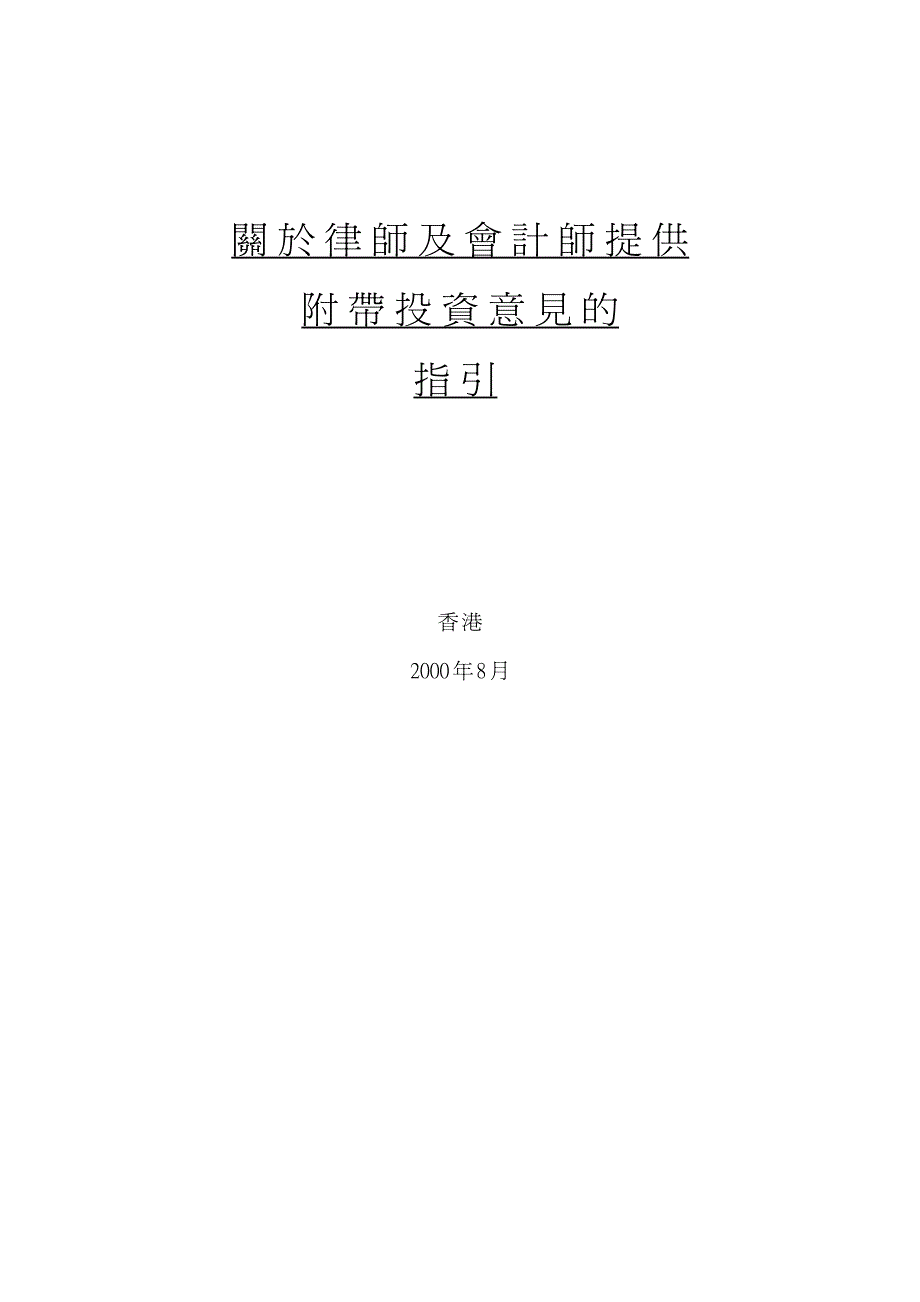 關於律師及會計師提供

附帶投資意見的

指引

香港

2000年8月